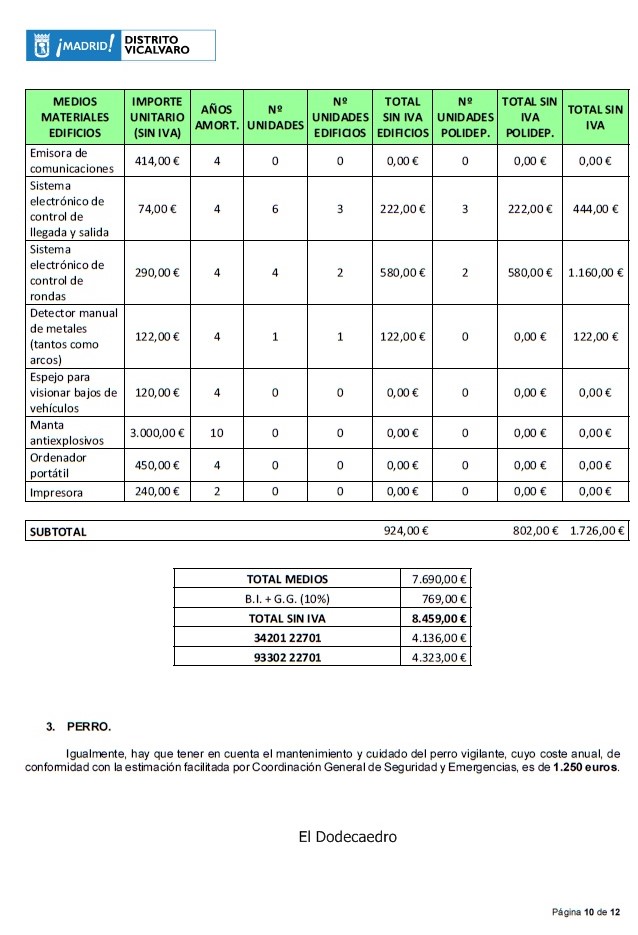 ¡MADRID! DISTRITO VICALVARO

| MEDIOS MATERIALES EDIFICIOS | IMPORTE UNITARIO (SIN IVA) | AÑOS AMORT. | Nº UNIDADES | Nº UNIDADES EDIFICIOS | TOTAL SIN IVA EDIFICIOS | Nº UNIDADES POLIDEP. | TOTAL SIN IVA POLIDEP. | TOTAL SIN IVA |
|---|---|---|---|---|---|---|---|---|
| Emisora de comunicaciones | 414,00 € | 4 | 0 | 0 | 0,00 € | 0 | 0,00 € | 0,00 € |
| Sistema electrónico de control de llegada y salida | 74,00 € | 4 | 6 | 3 | 222,00 € | 3 | 222,00 € | 444,00 € |
| Sistema electrónico de control de rondas | 290,00 € | 4 | 4 | 2 | 580,00 € | 2 | 580,00 € | 1.160,00 € |
| Detector manual de metales (tantos como arcos) | 122,00 € | 4 | 1 | 1 | 122,00 € | 0 | 0,00 € | 122,00 € |
| Espejo para visionar bajos de vehículos | 120,00 € | 4 | 0 | 0 | 0,00 € | 0 | 0,00 € | 0,00 € |
| Manta antiexplosivos | 3.000,00 € | 10 | 0 | 0 | 0,00 € | 0 | 0,00 € | 0,00 € |
| Ordenador portátil | 450,00 € | 4 | 0 | 0 | 0,00 € | 0 | 0,00 € | 0,00 € |
| Impresora | 240,00 € | 2 | 0 | 0 | 0,00 € | 0 | 0,00 € | 0,00 € |

| SUBTOTAL | 924,00 € | 802,00 € | 1.726,00 € |
|---|---|---|---|

| TOTAL MEDIOS | 7.690,00 € |
|---|---|
| B.I. + G.G. (10%) | 769,00 € |
| TOTAL SIN IVA | 8.459,00 € |
| 34201 22701 | 4.136,00 € |
| 93302 22701 | 4.323,00 € |

3. PERRO.

Igualmente, hay que tener en cuenta el mantenimiento y cuidado del perro vigilante, cuyo coste anual, de conformidad con la estimación facilitada por Coordinación General de Seguridad y Emergencias, es de 1.250 euros.

El Dodecaedro

Página 10 de 12